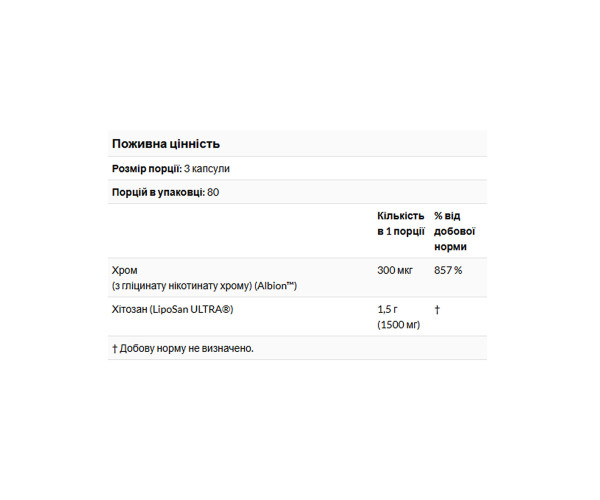 Поживна цінність

Розмір порції: 3 капсули

Порцій в упаковці: 80

| | Кількість в 1 порції | % від добової норми |
|---|---|---|
| Хром (з гліцинату нікотинату хрому) (Albion™) | 300 мкг | 857 % |
| Хітозан (LipoSan ULTRA®) | 1,5 г (1500 мг) | † |

† Добову норму не визначено.